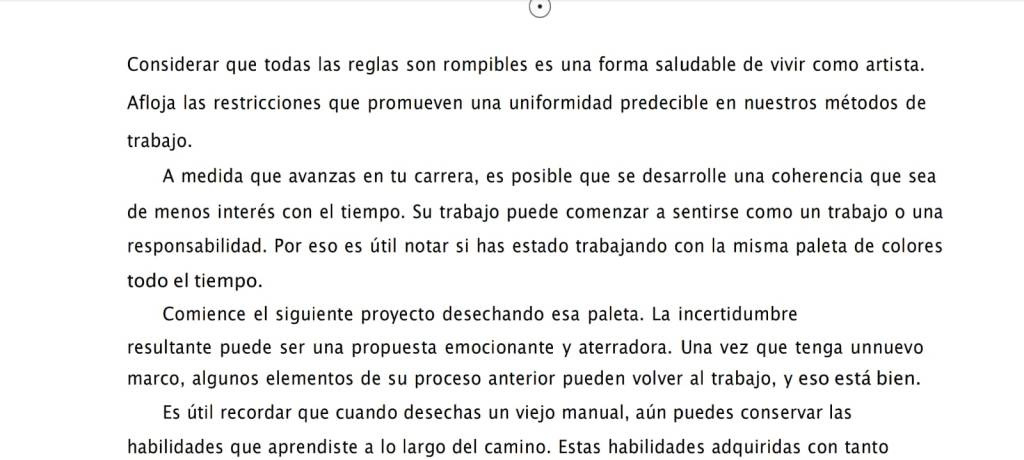 Considerar que todas las reglas son rompibles es una forma saludable de vivir como artista. Afloja las restricciones que promueven una uniformidad predecible en nuestros métodos de trabajo.

A medida que avanzas en tu carrera, es posible que se desarrolle una coherencia que sea de menos interés con el tiempo. Su trabajo puede comenzar a sentirse como un trabajo o una responsabilidad. Por eso es útil notar si has estado trabajando con la misma paleta de colores todo el tiempo.

Comience el siguiente proyecto desechando esa paleta. La incertidumbre resultante puede ser una propuesta emocionante y aterradora. Una vez que tenga unnuevo marco, algunos elementos de su proceso anterior pueden volver al trabajo, y eso está bien.

Es útil recordar que cuando desechas un viejo manual, aún puedes conservar las habilidades que aprendiste a lo largo del camino. Estas habilidades adquiridas con tanto